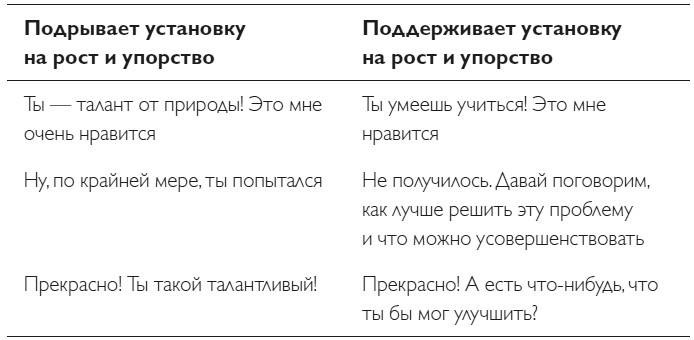 | Подрывает установку на рост и упорство | Поддерживает установку на рост и упорство |
|---|---|
| Ты — талант от природы! Это мне очень нравится | Ты умеешь учиться! Это мне нравится |
| Ну, по крайней мере, ты попытался | Не получилось. Давай поговорим, как лучше решить эту проблему и что можно усовершенствовать |
| Прекрасно! Ты такой талантливый! | Прекрасно! А есть что-нибудь, что ты бы мог улучшить? |